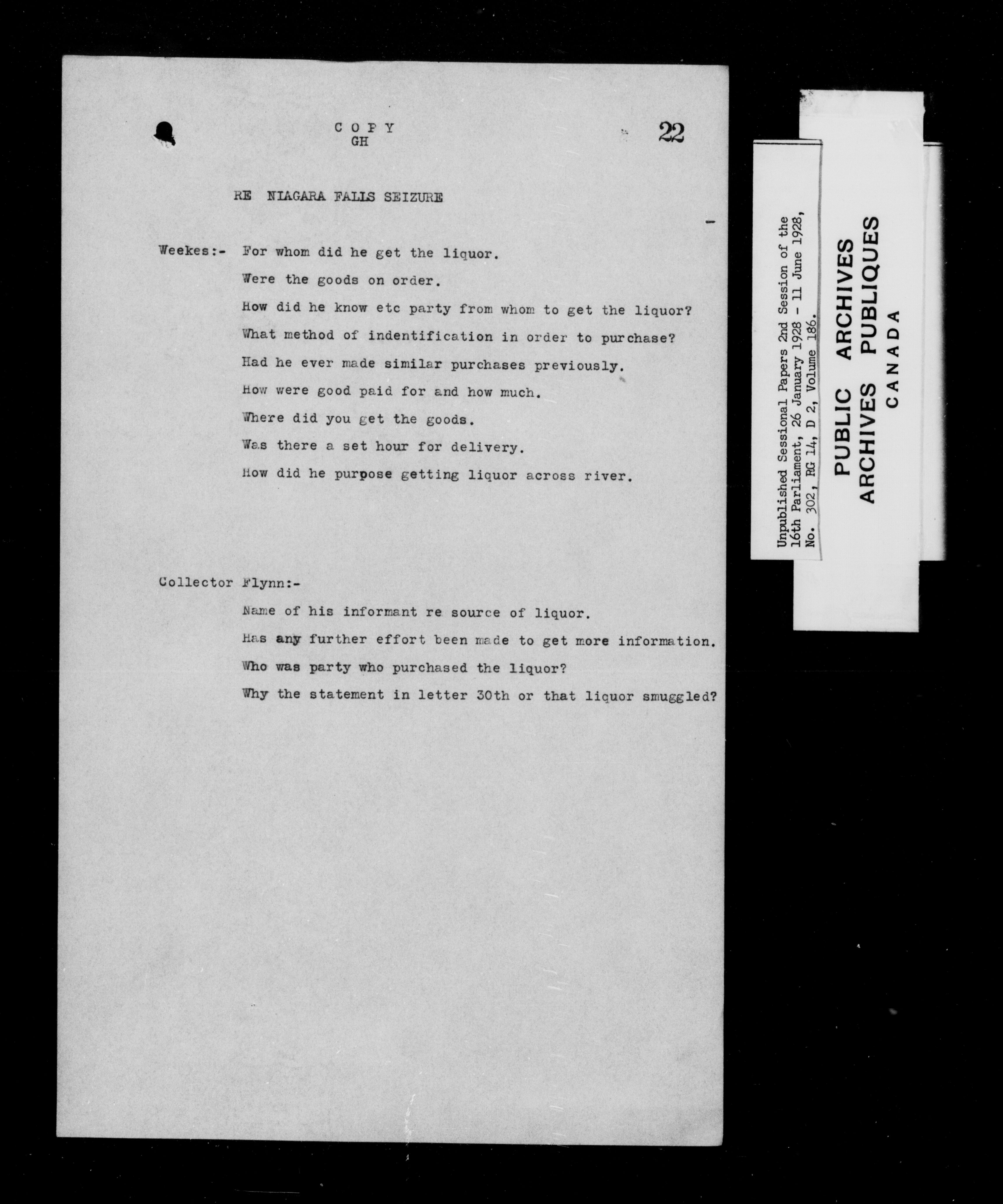 C O P Y
GH

22

RE NIAGARA FALLS SEIZURE

Weekes:- For whom did he get the liquor.

Were the goods on order.

How did he know etc party from whom to get the liquor?

What method of indentification in order to purchase?

Had he ever made similar purchases previously.

How were good paid for and how much.

Where did you get the goods.

Was there a set hour for delivery.

How did he purpose getting liquor across river.

Collector Flynn:-

Name of his informant re source of liquor.

Has any further effort been made to get more information.

Who was party who purchased the liquor?

Why the statement in letter 30th or that liquor smuggled?

Unpublished Sessional Papers 2nd Session of the 16th Parliament, 26 January 1928 - 11 June 1928, No. 302, RG 14, D 2, Volume 186.

PUBLIC ARCHIVES
ARCHIVES PUBLIQUES
CANADA